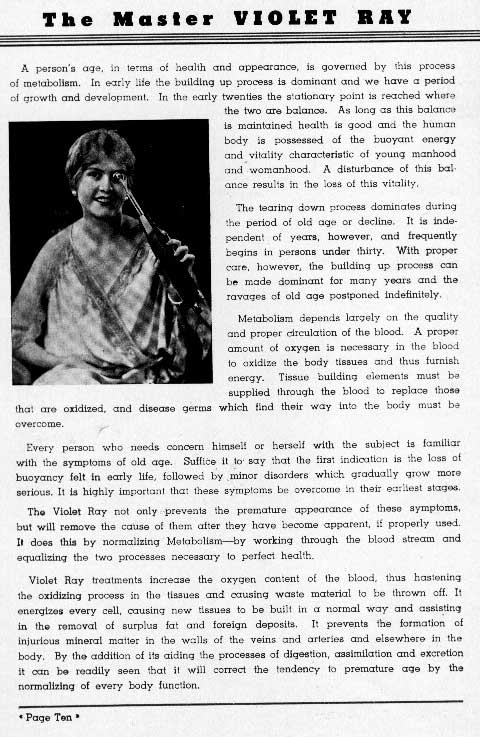 The Master VIOLET RAY

A person's age, in terms of health and appearance, is governed by this process of metabolism. In early life the building up process is dominant and we have a period of growth and development. In the early twenties the stationary point is reached where the two are balance. As long as this balance is maintained health is good and the human body is possessed of the buoyant energy and vitality characteristic of young manhood and womanhood. A disturbance of this balance results in the loss of this vitality.

The tearing down process dominates during the period of old age or decline. It is independent of years, however, and frequently begins in persons under thirty. With proper care, however, the building up process can be made dominant for many years and the ravages of old age postponed indefinitely.

Metabolism depends largely on the quality and proper circulation of the blood. A proper amount of oxygen is necesary in the blood to oxidize the body tissues and thus furnish energy. Tissue building elements must be supplied through the blood to replace those that are oxidized, and disease germs which find their way into the body must be overcome.

Every person who needs concern himself or herself with the subject is familiar with the symptoms of old age. Suffice it to say that the first indication is the loss of buoyancy felt in early life, followed by minor disorders which gradually grow more serious. It is highly important that these symptoms be overcome in their earliest stages.

The Violet Ray not only prevents the premature appearance of these symptoms, but will remove the cause of them after they have become apparent, if properly used. It does this by normalizing Metabolism—by working through the blood stream and equalizing the two processes necessary to perfect health.

Violet Ray treatments increase the oxygen content of the blood, thus hastening the oxidizing process in the tissues and causing waste material to be thrown off. It energizes every cell, causing new tissues to be built in a normal way and assisting in the removal of surplus fat and foreign deposits. It prevents the formation of injurious mineral matter in the walls of the veins and arteries and elsewhere in the body. By the addition of its aiding the processes of digestion, assimilation and excretion it can be readily seen that it will correct the tendency to premature age by the normalizing of every body function.

• Page Ten •